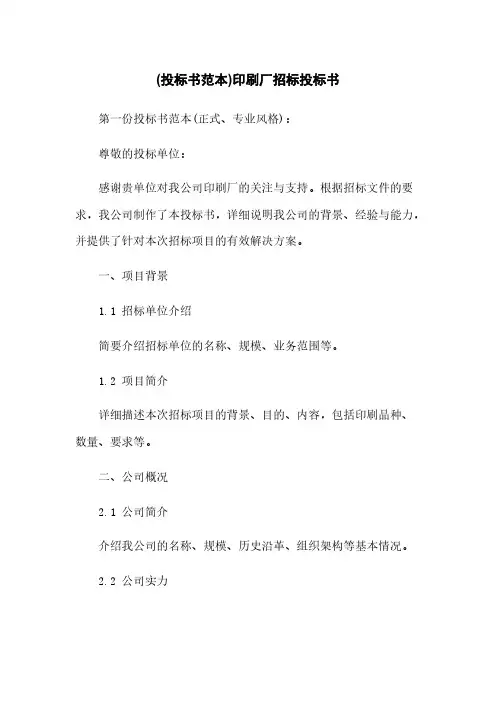 (投标书范本)印刷厂招标投标书

第一份投标书范本(正式、专业风格)：

尊敬的投标单位：

感谢贵单位对我公司印刷厂的关注与支持。根据招标文件的要求，我公司制作了本投标书，详细说明我公司的背景、经验与能力，并提供了针对本次招标项目的有效解决方案。

一、项目背景

1.1 招标单位介绍

简要介绍招标单位的名称、规模、业务范围等。

1.2 项目简介

详细描述本次招标项目的背景、目的、内容，包括印刷品种、数量、要求等。

二、公司概况

2.1 公司简介

介绍我公司的名称、规模、历史沿革、组织架构等基本情况。

2.2 公司实力